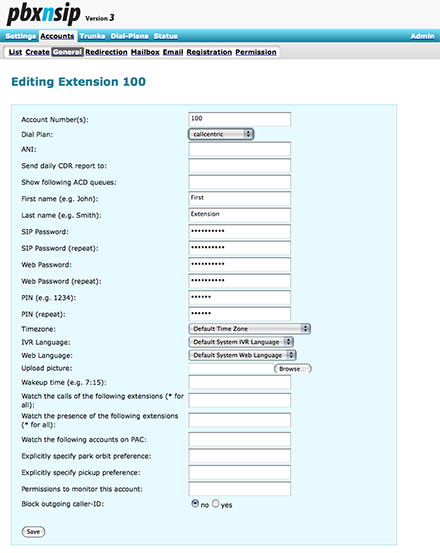 pbxnsip Version 3

Settings Accounts Trunks Dial-Plans Status Admin

List Create General Redirection Mailbox Email Registration Permission

Editing Extension 100

Account Number(s): 100
Dial Plan: callcentric
ANI:
Send daily CDR report to:
Show following ACD queues:
First name (e.g. John): First
Last name (e.g. Smith): Extension
SIP Password: ••••••••••
SIP Password (repeat): ••••••••••
Web Password: ••••••••••
Web Password (repeat): ••••••••••
PIN (e.g. 1234): ••••••
PIN (repeat): ••••••
Timezone: Default Time Zone
IVR Language: Default System IVR Language
Web Language: Default System Web Language
Upload picture: Browse...
Wakeup time (e.g. 7:15):
Watch the calls of the following extensions (* for all):
Watch the presence of the following extensions (* for all):
Watch the following accounts on PAC:
Explicitly specify park orbit preference:
Explicitly specify pickup preference:
Permissions to monitor this account:
Block outgoing caller-ID: no yes

Save